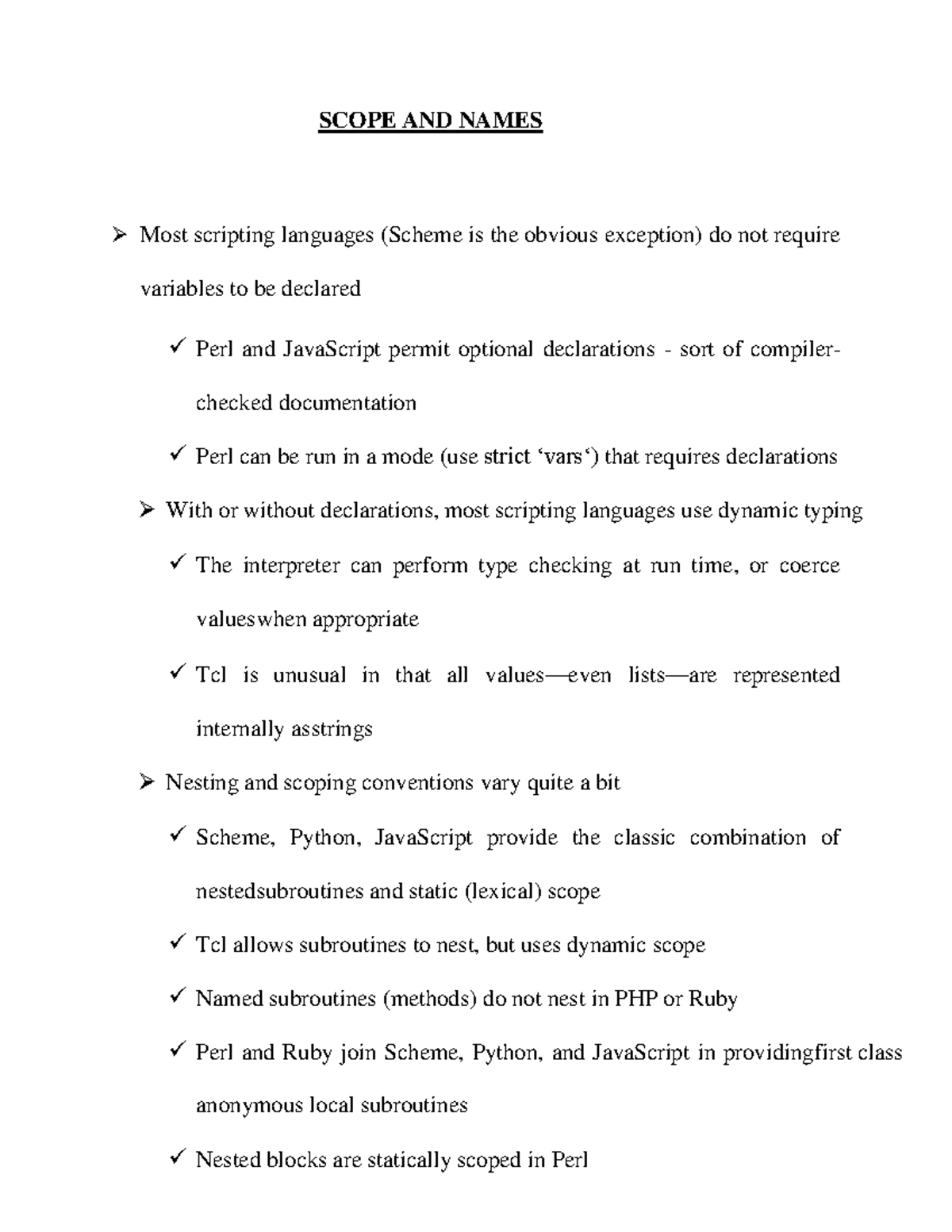 SCOPE AND NAMES

➢ Most scripting languages (Scheme is the obvious exception) do not require variables to be declared

✓ Perl and JavaScript permit optional declarations - sort of compiler-checked documentation

✓ Perl can be run in a mode (use strict 'vars') that requires declarations

➢ With or without declarations, most scripting languages use dynamic typing

✓ The interpreter can perform type checking at run time, or coerce valueswhen appropriate

✓ Tcl is unusual in that all values—even lists—are represented internally asstrings

➢ Nesting and scoping conventions vary quite a bit

✓ Scheme, Python, JavaScript provide the classic combination of nestedsubroutines and static (lexical) scope

✓ Tcl allows subroutines to nest, but uses dynamic scope

✓ Named subroutines (methods) do not nest in PHP or Ruby

✓ Perl and Ruby join Scheme, Python, and JavaScript in providingfirst class anonymous local subroutines

✓ Nested blocks are statically scoped in Perl